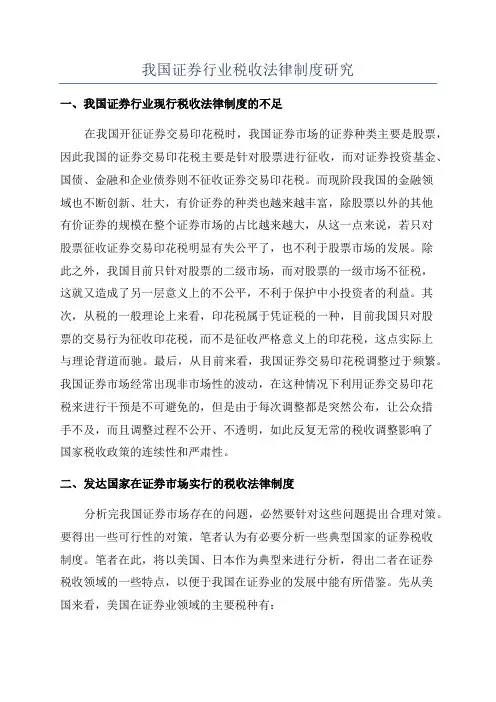 我国证券行业税收法律制度研究

一、我国证券行业现行税收法律制度的不足

在我国开征证券交易印花税时，我国证券市场的证券种类主要是股票，因此我国的证券交易印花税主要是针对股票进行征收，而对证券投资基金、国债、金融和企业债券则不征收证券交易印花税。而现阶段我国的金融领域也不断创新、壮大，有价证券的种类也越来越丰富，除股票以外的其他有价证券的规模在整个证券市场的占比越来越大，从这一点来说，若只对股票征收证券交易印花税明显有失公平了，也不利于股票市场的发展。除此之外，我国目前只针对股票的二级市场，而对股票的一级市场不征税，这就又造成了另一层意义上的不公平，不利于保护中小投资者的利益。其次，从税的一般理论上来看，印花税属于凭证税的一种，目前我国只对股票的交易行为征收印花税，而不是征收严格意义上的印花税，这点实际上与理论背道而驰。最后，从目前来看，我国证券交易印花税调整过于频繁。我国证券市场经常出现非市场性的波动，在这种情况下利用证券交易印花税来进行干预是不可避免的，但是由于每次调整都是突然公布，让公众措手不及，而且调整过程不公开、不透明，如此反复无常的税收调整影响了国家税收政策的连续性和严肃性。

二、发达国家在证券市场实行的税收法律制度

分析完我国证券市场存在的问题，必然要针对这些问题提出合理对策。要得出一些可行性的对策，笔者认为有必要分析一些典型国家的证券税收制度。笔者在此，将以美国、日本作为典型来进行分析，得出二者在证券税收领域的一些特点，以便于我国在证券业的发展中能有所借鉴。先从美国来看，美国在证券业领域的主要税种有：